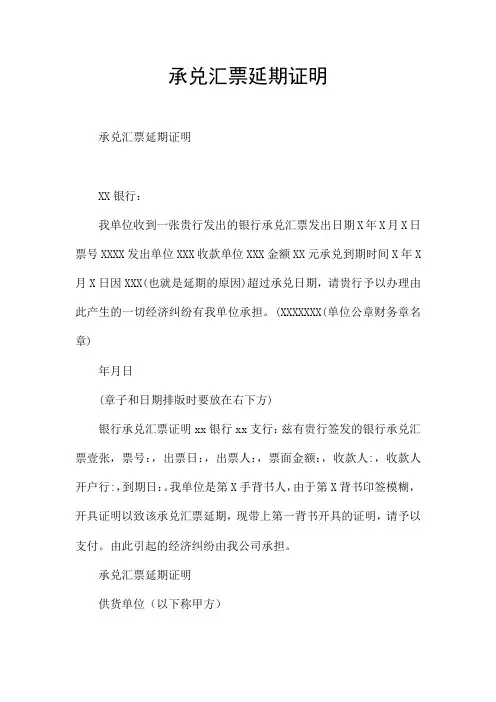 承兑汇票延期证明

承兑汇票延期证明

XX 银行：

我单位收到一张贵行发出的银行承兑汇票发出日期 X 年 X 月 X 日票号 XXXX 发出单位 XXX 收款单位 XXX 金额 XX 元承兑到期时间 X 年 X 月 X 日因 XXX(也就是延期的原因)超过承兑日期，请贵行予以办理由此产生的一切经济纠纷有我单位承担。(XXXXXXX(单位公章财务章名章)

年月日

(章子和日期排版时要放在右下方)

银行承兑汇票证明 xx 银行 xx 支行：兹有贵行签发的银行承兑汇票壹张，票号：，出票日：，出票人：，票面金额：，收款人：，收款人开户行：，到期日：。我单位是第 X 手背书人，由于第 X 背书印签模糊，开具证明以致该承兑汇票延期，现带上第一背书开具的证明，请予以支付。由此引起的经济纠纷由我公司承担。

承兑汇票延期证明

供货单位（以下称甲方）